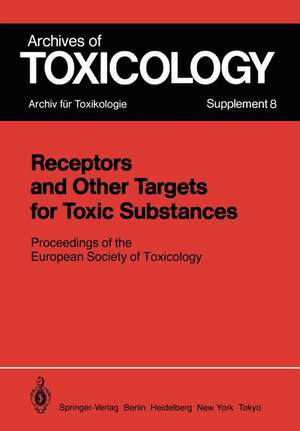 Archives of
TOXICOLOGY
Archiv für Toxikologie
Supplement 8

Receptors and Other Targets for Toxic Substances

Proceedings of the European Society of Toxicology

Springer-Verlag Berlin Heidelberg New York Tokyo